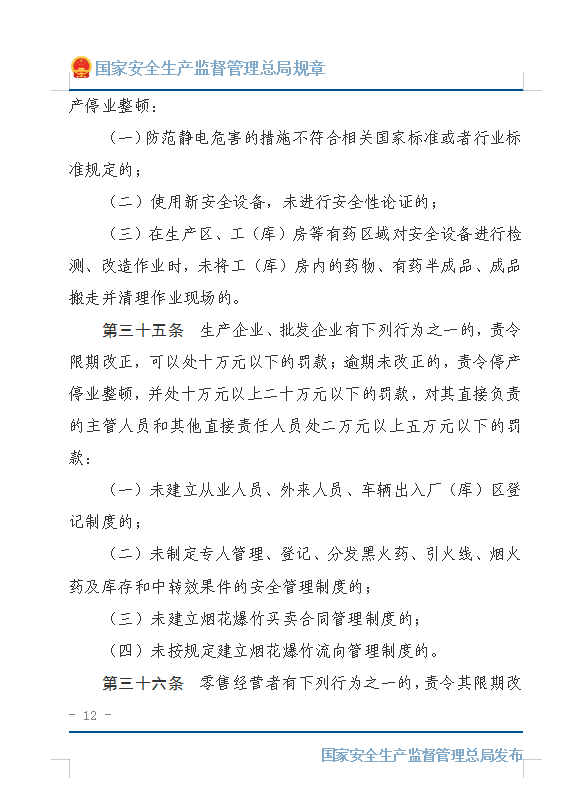 国家安全生产监督管理总局规章

产停业整顿：

（一）防范静电危害的措施不符合相关国家标准或者行业标准规定的；

（二）使用新安全设备，未进行安全性论证的；

（三）在生产区、工（库）房等有药区域对安全设备进行检测、改造作业时，未将工（库）房内的药物、有药半成品、成品搬走并清理作业现场的。

第三十五条　生产企业、批发企业有下列行为之一的，责令限期改正，可以处十万元以下的罚款；逾期未改正的，责令停产停业整顿，并处十万元以上二十万元以下的罚款，对其直接负责的主管人员和其他直接责任人员处二万元以上五万元以下的罚款：

（一）未建立从业人员、外来人员、车辆出入厂（库）区登记制度的；

（二）未制定专人管理、登记、分发黑火药、引火线、烟火药及库存和中转效果件的安全管理制度的；

（三）未建立烟花爆竹买卖合同管理制度的；

（四）未按规定建立烟花爆竹流向管理制度的。

第三十六条　零售经营者有下列行为之一的，责令其限期改

－ 12 －

国家安全生产监督管理总局发布